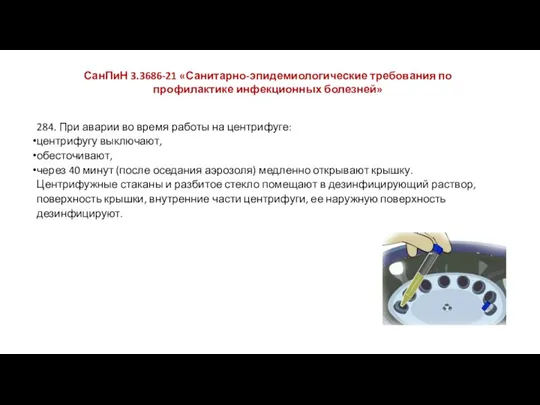 СанПиН 3.3686-21 «Санитарно-эпидемиологические требования по профилактике инфекционных болезней»

284. При аварии во время работы на центрифуге:
•центрифугу выключают,
•обесточивают,
•через 40 минут (после оседания аэрозоля) медленно открывают крышку.
Центрифужные стаканы и разбитое стекло помещают в дезинфицирующий раствор, поверхность крышки, внутренние части центрифуги, ее наружную поверхность дезинфицируют.